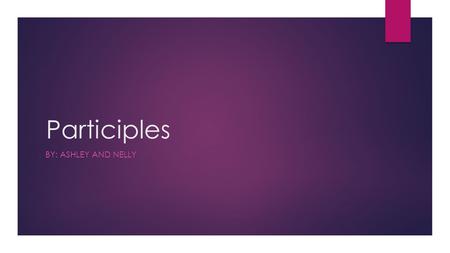 Participles

BY: ASHLEY AND NELLY